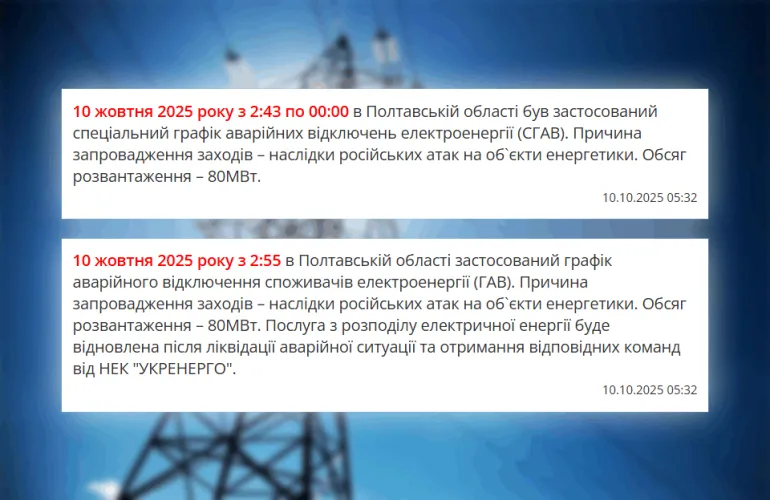 10 жовтня 2025 року з 2:43 по 00:00 в Полтавській області був застосований спеціальний графік аварійних відключень електроенергії (СГАВ). Причина запровадження заходів – наслідки російських атак на об`єкти енергетики. Обсяг розвантаження – 80МВт.

10.10.2025 05:32

10 жовтня 2025 року з 2:55 в Полтавській області застосований графік аварійного відключення споживачів електроенергії (ГАВ). Причина запровадження заходів – наслідки російських атак на об`єкти енергетики. Обсяг розвантаження – 80МВт. Послуга з розподілу електричної енергії буде відновлена після ліквідації аварійної ситуації та отримання відповідних команд від НЕК "УКРЕНЕРГО".

10.10.2025 05:32